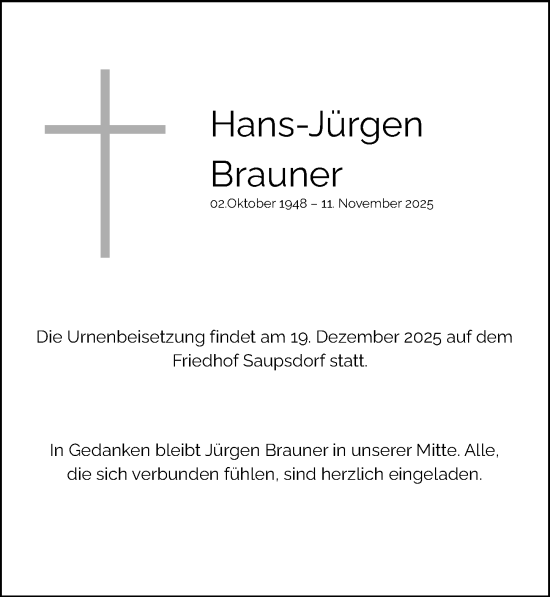 Hans-Jürgen Brauner
02.Oktober 1948 – 11. November 2025

Die Urnenbeisetzung findet am 19. Dezember 2025 auf dem Friedhof Saupsdorf statt.

In Gedanken bleibt Jürgen Brauner in unserer Mitte. Alle, die sich verbunden fühlen, sind herzlich eingeladen.